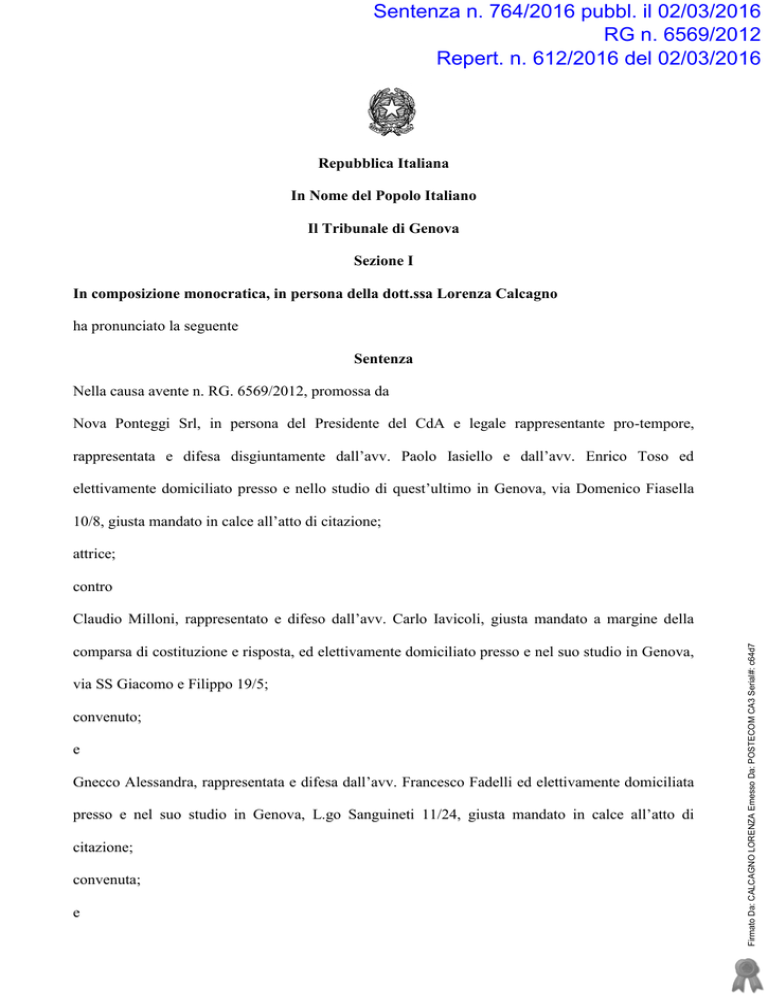 Sentenza n. 764/2016 pubbl. il 02/03/2016
RG n. 6569/2012
Repert. n. 612/2016 del 02/03/2016

Repubblica Italiana

In Nome del Popolo Italiano

Il Tribunale di Genova

Sezione I

In composizione monocratica, in persona della dott.ssa Lorenza Calcagno

ha pronunciato la seguente

Sentenza

Nella causa avente n. RG. 6569/2012, promossa da

Nova Ponteggi Srl, in persona del Presidente del CdA e legale rappresentante pro-tempore, rappresentata e difesa disgiuntamente dall'avv. Paolo Iasiello e dall'avv. Enrico Toso ed elettivamente domiciliato presso e nello studio di quest'ultimo in Genova, via Domenico Fiasella 10/8, giusta mandato in calce all'atto di citazione;

attrice;

contro

Claudio Milloni, rappresentato e difeso dall'avv. Carlo Iavicoli, giusta mandato a margine della comparsa di costituzione e risposta, ed elettivamente domiciliato presso e nel suo studio in Genova, via SS Giacomo e Filippo 19/5;

convenuto;

e

Gnecco Alessandra, rappresentata e difesa dall'avv. Francesco Fadelli ed elettivamente domiciliata presso e nel suo studio in Genova, L.go Sanguineti 11/24, giusta mandato in calce all'atto di citazione;

convenuta;

e

Firmato Da: CALCAGNO LORENZA Emesso Da: POSTECOM CA3 Serial#: c64d7